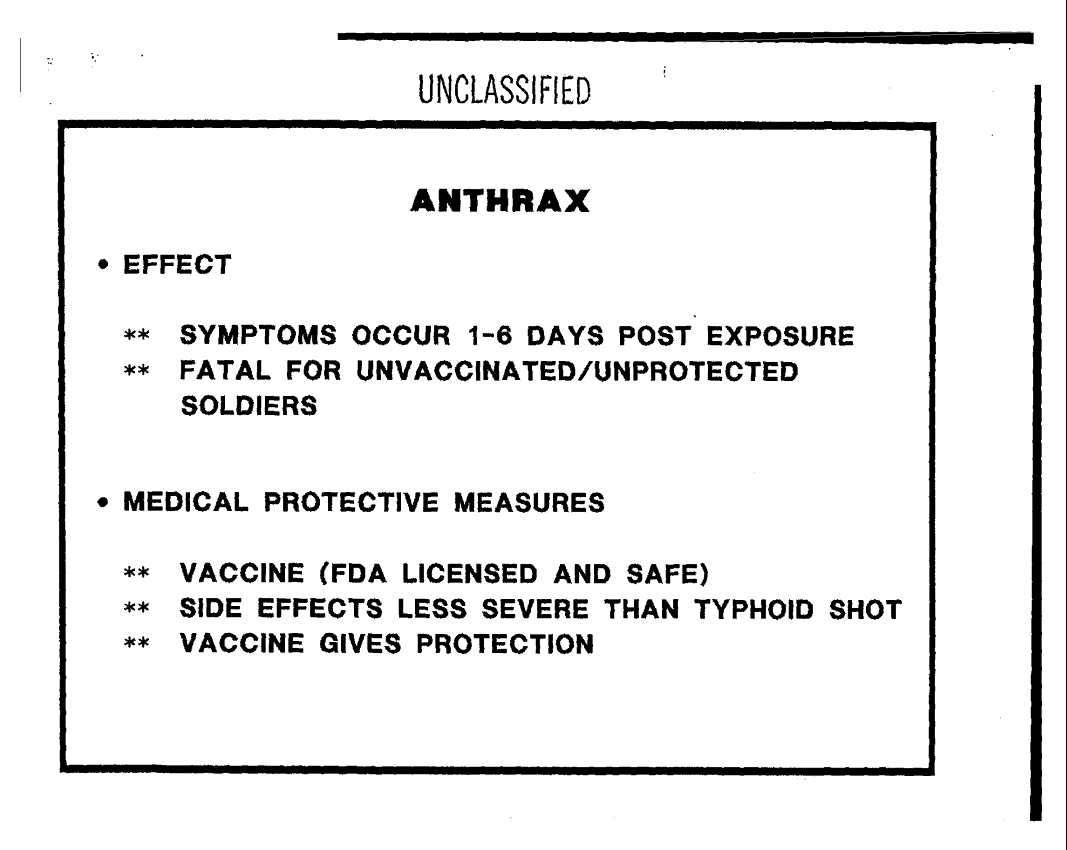 UNCLASSIFIED

ANTHRAX

• EFFECT

** SYMPTOMS OCCUR 1-6 DAYS POST EXPOSURE
** FATAL FOR UNVACCINATED/UNPROTECTED SOLDIERS

• MEDICAL PROTECTIVE MEASURES

** VACCINE (FDA LICENSED AND SAFE)
** SIDE EFFECTS LESS SEVERE THAN TYPHOID SHOT
** VACCINE GIVES PROTECTION